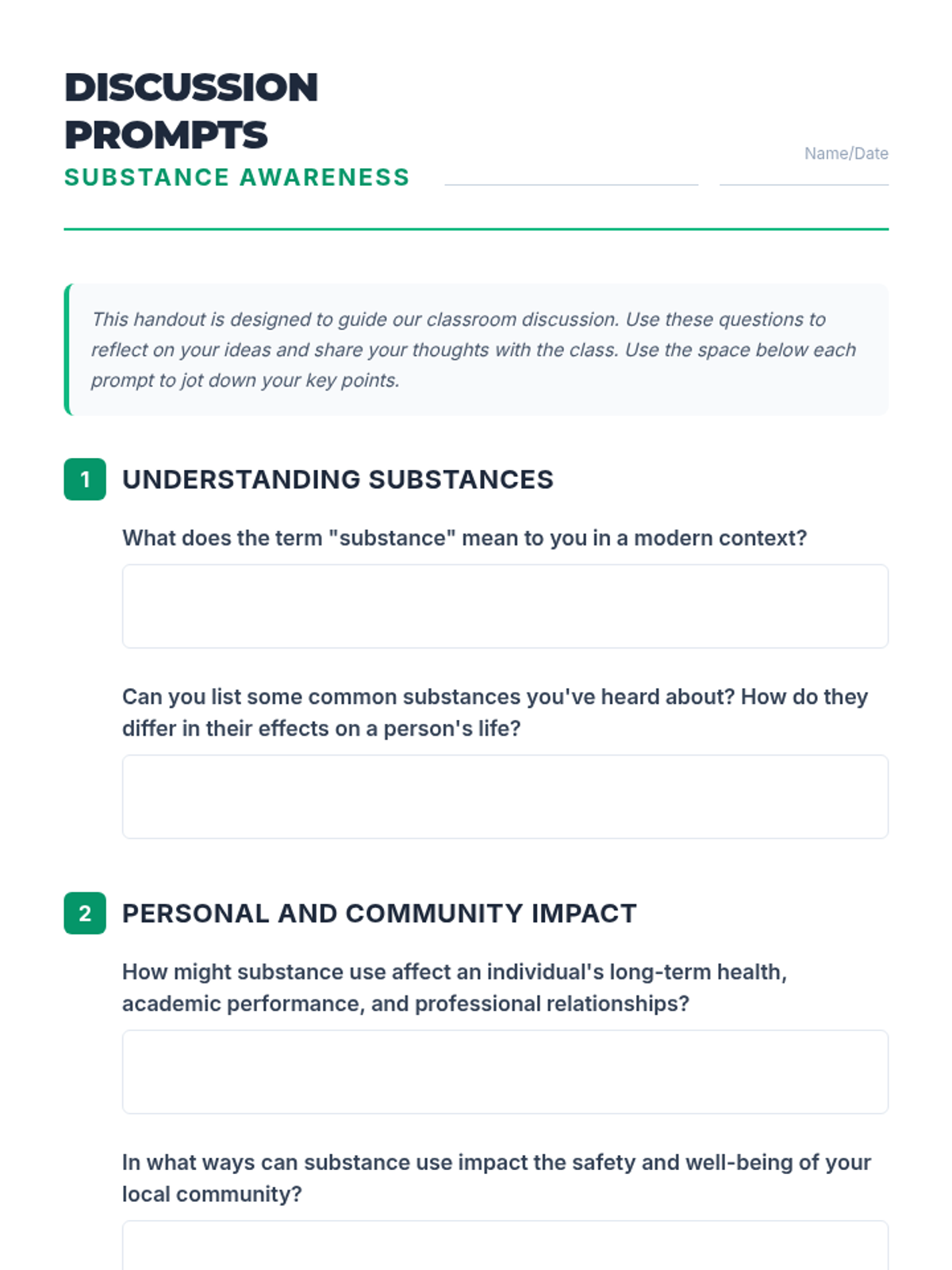 DISCUSSION PROMPTS
SUBSTANCE AWARENESS

Name/Date
____ ____

This handout is designed to guide our classroom discussion. Use these questions to reflect on your ideas and share your thoughts with the class. Use the space below each prompt to jot down your key points.

1 UNDERSTANDING SUBSTANCES

What does the term "substance" mean to you in a modern context?

Can you list some common substances you've heard about? How do they differ in their effects on a person's life?

2 PERSONAL AND COMMUNITY IMPACT

How might substance use affect an individual's long-term health, academic performance, and professional relationships?

In what ways can substance use impact the safety and well-being of your local community?